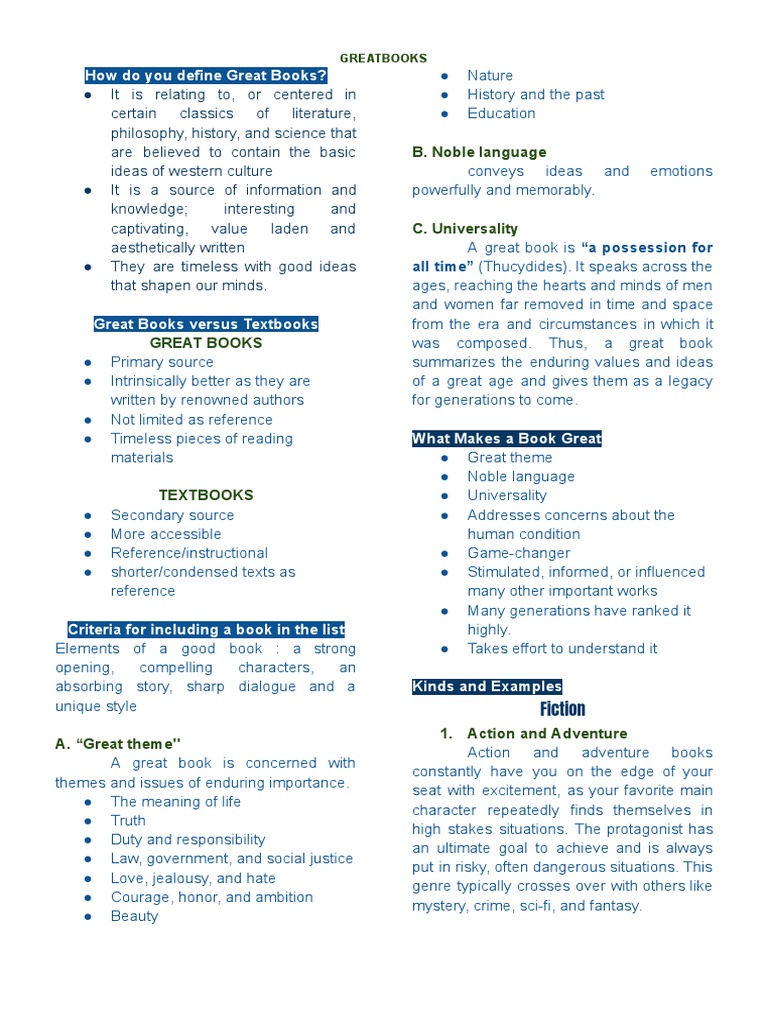 GREATBOOKS

How do you define Great Books?

• It is relating to, or centered in certain classics of literature, philosophy, history, and science that are believed to contain the basic ideas of western culture
• It is a source of information and knowledge; interesting and captivating, value laden and aesthetically written
• They are timeless with good ideas that shapen our minds.

Great Books versus Textbooks

GREAT BOOKS

• Primary source
• Intrinsically better as they are written by renowned authors
• Not limited as reference
• Timeless pieces of reading materials

TEXTBOOKS

• Secondary source
• More accessible
• Reference/instructional
• shorter/condensed texts as reference

Criteria for including a book in the list

Elements of a good book : a strong opening, compelling characters, an absorbing story, sharp dialogue and a unique style

A. "Great theme"

A great book is concerned with themes and issues of enduring importance.

• The meaning of life
• Truth
• Duty and responsibility
• Law, government, and social justice
• Love, jealousy, and hate
• Courage, honor, and ambition
• Beauty
• Nature
• History and the past
• Education

B. Noble language

conveys ideas and emotions powerfully and memorably.

C. Universality

A great book is "a possession for all time" (Thucydides). It speaks across the ages, reaching the hearts and minds of men and women far removed in time and space from the era and circumstances in which it was composed. Thus, a great book summarizes the enduring values and ideas of a great age and gives them as a legacy for generations to come.

What Makes a Book Great

• Great theme
• Noble language
• Universality
• Addresses concerns about the human condition
• Game-changer
• Stimulated, informed, or influenced many other important works
• Many generations have ranked it highly.
• Takes effort to understand it

Kinds and Examples

Fiction

1. Action and Adventure

Action and adventure books constantly have you on the edge of your seat with excitement, as your favorite main character repeatedly finds themselves in high stakes situations. The protagonist has an ultimate goal to achieve and is always put in risky, often dangerous situations. This genre typically crosses over with others like mystery, crime, sci-fi, and fantasy.